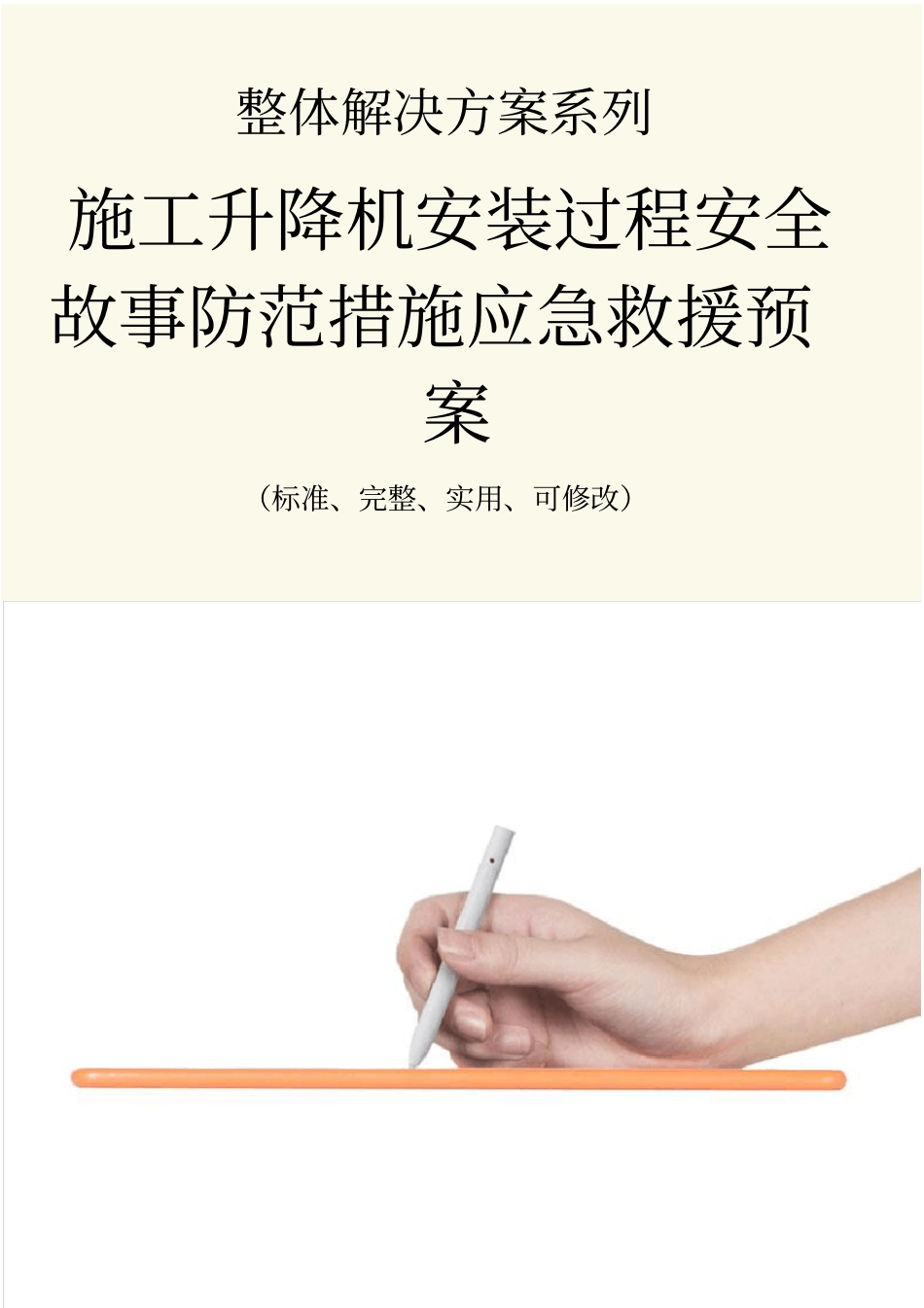 整体解决方案系列

施工升降机安装过程安全故事防范措施应急救援预案

（标准、完整、实用、可修改）